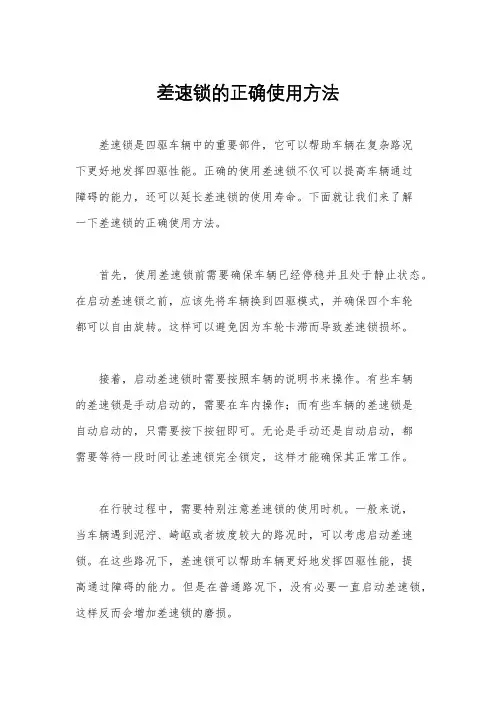 差速锁的正确使用方法

差速锁是四驱车辆中的重要部件，它可以帮助车辆在复杂路况下更好地发挥四驱性能。正确的使用差速锁不仅可以提高车辆通过障碍的能力，还可以延长差速锁的使用寿命。下面就让我们来了解一下差速锁的正确使用方法。

首先，使用差速锁前需要确保车辆已经停稳并且处于静止状态。在启动差速锁之前，应该先将车辆换到四驱模式，并确保四个车轮都可以自由旋转。这样可以避免因为车轮卡滞而导致差速锁损坏。

接着，启动差速锁时需要按照车辆的说明书来操作。有些车辆的差速锁是手动启动的，需要在车内操作；而有些车辆的差速锁是自动启动的，只需要按下按钮即可。无论是手动还是自动启动，都需要等待一段时间让差速锁完全锁定，这样才能确保其正常工作。

在行驶过程中，需要特别注意差速锁的使用时机。一般来说，当车辆遇到泥泞、崎岖或者坡度较大的路况时，可以考虑启动差速锁。在这些路况下，差速锁可以帮助车辆更好地发挥四驱性能，提高通过障碍的能力。但是在普通路况下，没有必要一直启动差速锁，这样反而会增加差速锁的磨损。